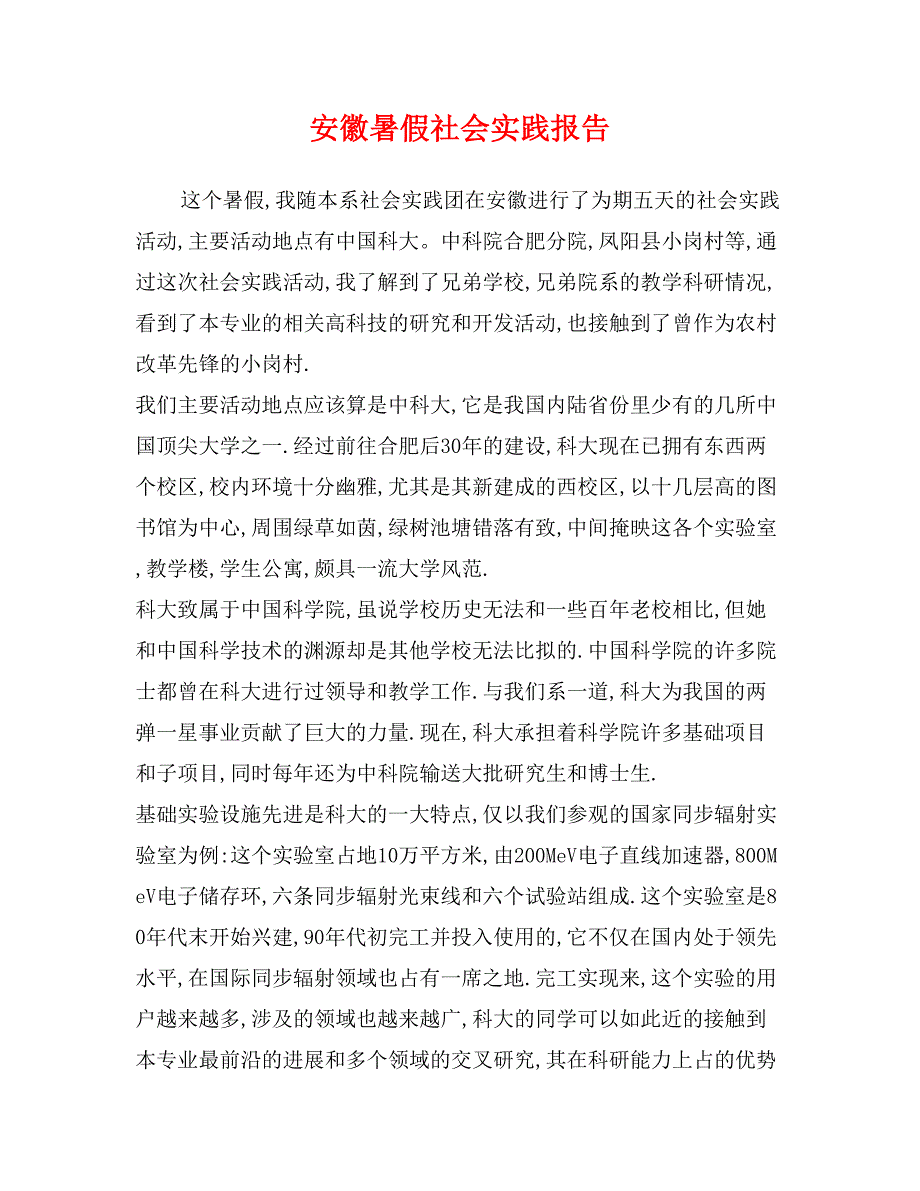 安徽暑假社会实践报告

这个暑假，我随本系社会实践团在安徽进行了为期五天的社会实践活动，主要活动地点有中国科大。中科院合肥分院，凤阳县小岗村等，通过这次社会实践活动，我了解到了兄弟学校，兄弟院系的教学科研情况，看到了本专业的相关高科技的研究和开发活动，也接触到了曾作为农村改革先锋的小岗村.

我们主要活动地点应该算是中科大，它是我国内陆省份里少有的几所中国顶尖大学之一.经过前往合肥后30年的建设，科大现在已拥有东西两个校区，校内环境十分幽雅，尤其是其新建成的西校区，以十几层高的图书馆为中心，周围绿草如茵，绿树池塘错落有致，中间掩映这各个实验室，教学楼，学生公寓，颇具一流大学风范.

科大致属于中国科学院，虽说学校历史无法和一些百年老校相比，但她和中国科学技术的渊源却是其他学校无法比拟的.中国科学院的许多院士都曾在科大进行过领导和教学工作.与我们系一道，科大为我国的两弹一星事业贡献了巨大的力量.现在，科大承担着科学院许多基础项目和子项目，同时每年还为中科院输送大批研究生和博士生.

基础实验设施先进是科大的一大特点，仅以我们参观的国家同步辐射实验室为例:这个实验室占地10万平方米，由200MeV电子直线加速器，800MeV电子储存环，六条同步辐射光束线和六个试验站组成.这个实验室是80年代末开始兴建，90年代初完工并投入使用的，它不仅在国内处于领先水平，在国际同步辐射领域也占有一席之地.完工实现来，这个实验的用户越来越多，涉及的领域也越来越广，科大的同学可以如此近的接触到本专业最前沿的进展和多个领域的交叉研究，其在科研能力上占的优势